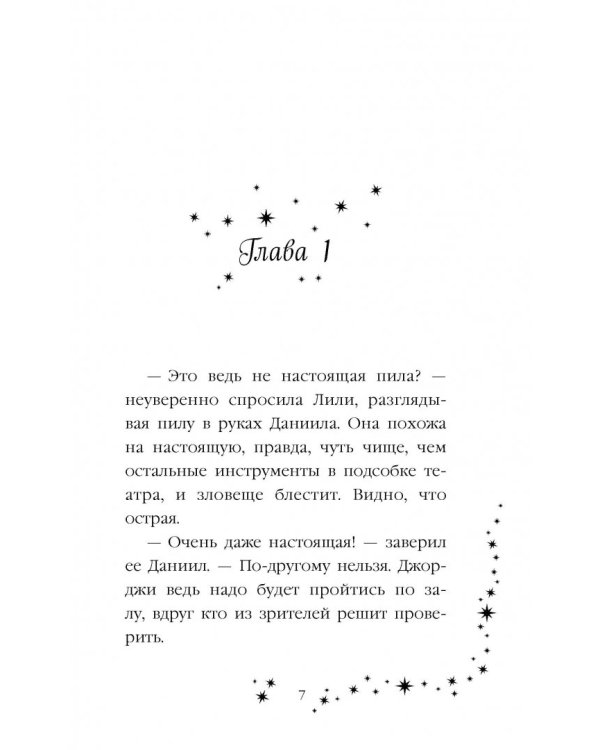 Глава 1

— Это ведь не настоящая пила? — неуверенно спросила Лили, разглядывая пилу в руках Даниила. Она похожа на настоящую, правда, чуть чище, чем остальные инструменты в подсобке театра, и зловеще блестит. Видно, что острая.

— Очень даже настоящая! — заверил ее Даниил. — По-другому нельзя. Джорджи ведь надо будет пройтись по залу, вдруг кто из зрителей решит проверить.

7